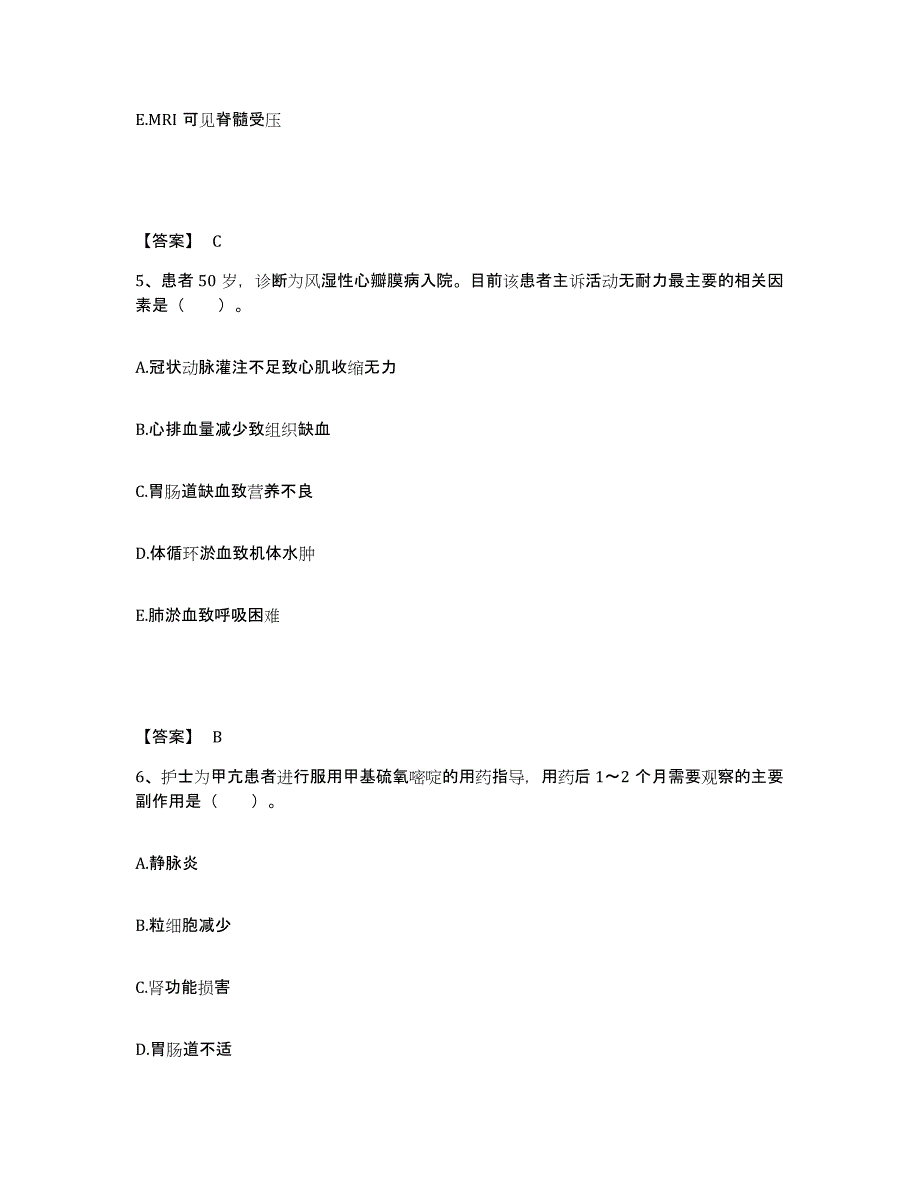 E.MRI 可见脊髓受压

【答案】 C

5、患者 50 岁，诊断为风湿性心瓣膜病入院。目前该患者主诉活动无耐力最主要的相关因素是（　　）。

A.冠状动脉灌注不足致心肌收缩无力

B.心排血量减少致组织缺血

C.胃肠道缺血致营养不良

D.体循环淤血致机体水肿

E.肺淤血致呼吸困难

【答案】 B

6、护士为甲亢患者进行服用甲基硫氧嘧啶的用药指导，用药后 1～2 个月需要观察的主要副作用是（　　）。

A.静脉炎

B.粒细胞减少

C.肾功能损害

D.胃肠道不适